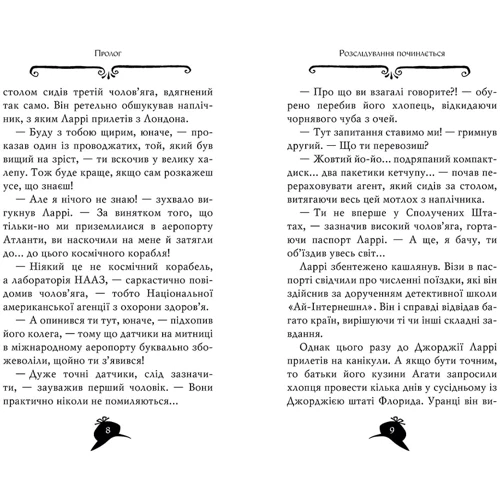 Пролог

столом сидів третій чолов'яга, вдягнений так само. Він ретельно обшукував наплічник, з яким Ларрі прилетів з Лондона.

— Буду з тобою щирим, юначе, — проказав один із проводжатих, той, який був вищий на зріст, — ти вскочив у велику халепу. Тож буде краще, якщо сам розкажеш усе, що знаєш!

— Але я нічого не знаю! — зухвало вигукнув Ларрі. — За винятком того, що тільки-но ми приземлилися в аеропорту Атланти, ви наскочили на мене й затягли до... до цього космічного корабля!

— Ніякий це не космічний корабель, а лабораторія НААЗ, — саркастично повідомив чолов'яга, — тобто Національної американської агенції з охорони здоров'я.

— А опинився ти тут, юначе, — підхопив його колега, — тому що датчики на митниці в міжнародному аеропорту буквально збожеволіли, щойно ти з'явився!

— Дуже точні датчики, слід зазначити, — зауважив перший чоловік. — Вони практично ніколи не помиляються...

8

Розслідування починається

— Про що ви взагалі говорите?! — обурено перебив його хлопець, відкидаючи чорнявого чуба з очей.

— Тут запитання ставимо ми! — гримнув другий. — Що ти перевозиш?

— Жовтий йо-йо... подряпаний компакт-диск... два пакетики кетчупу... — почав перераховувати агент, який сидів за столом, витягаючи весь цей мотлох з наплічника.

— Ти не вперше у Сполучених Штатах, — зазначив високий чолов'яга, гортаючи паспорт Ларрі. — А ще, я бачу, ти об'їздив увесь світ...

Ларрі збентежено кашлянув. Візи в паспорті свідчили про численні поїздки, які він здійснив за дорученням детективної школи «Ай-Інтернешнл». Він і справді відвідав багато країн, вирішуючи ті чи інші складні завдання.

Однак цього разу до Джорджії Ларрі прилетів на канікули. А якщо бути точним, то батьки його кузини Агати запросили хлопця провести кілька днів у сусідньому із Джорджією штаті Флорида. Уранці він ви-

9